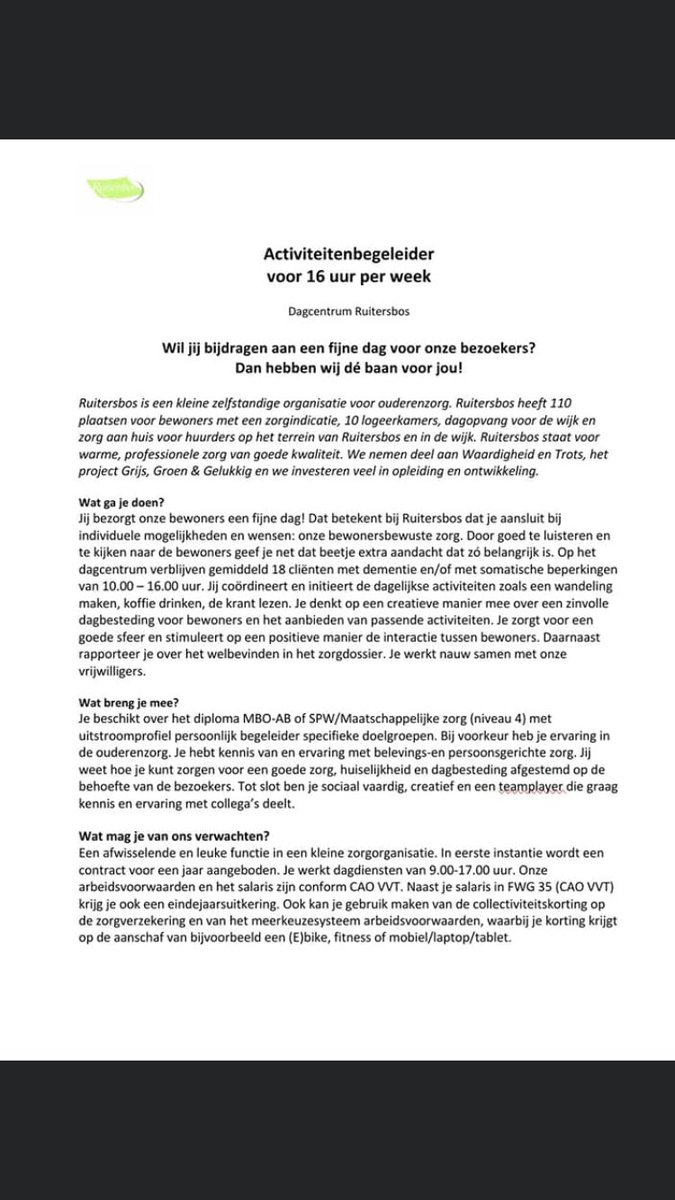 Ruitersbos

Activiteitenbegeleider
voor 16 uur per week

Dagcentrum Ruitersbos

Wil jij bijdragen aan een fijne dag voor onze bezoekers?
Dan hebben wij dé baan voor jou!

Ruitersbos is een kleine zelfstandige organisatie voor ouderenzorg. Ruitersbos heeft 110 plaatsen voor bewoners met een zorgindicatie, 10 logeerkamers, dagopvang voor de wijk en zorg aan huis voor huurders op het terrein van Ruitersbos en in de wijk. Ruitersbos staat voor warme, professionele zorg van goede kwaliteit. We nemen deel aan Waardigheid en Trots, het project Grijs, Groen & Gelukkig en we investeren veel in opleiding en ontwikkeling.

Wat ga je doen?
Jij bezorgt onze bewoners een fijne dag! Dat betekent bij Ruitersbos dat je aansluit bij individuele mogelijkheden en wensen: onze bewonersbewuste zorg. Door goed te luisteren en te kijken naar de bewoners geef je net dat beetje extra aandacht dat zó belangrijk is. Op het dagcentrum verblijven gemiddeld 18 cliënten met dementie en/of met somatische beperkingen van 10.00 – 16.00 uur. Jij coördineert en initieert de dagelijkse activiteiten zoals een wandeling maken, koffie drinken, de krant lezen. Je denkt op een creatieve manier mee over een zinvolle dagbesteding voor bewoners en het aanbieden van passende activiteiten. Je zorgt voor een goede sfeer en stimuleert op een positieve manier de interactie tussen bewoners. Daarnaast rapporteer je over het welbevinden in het zorgdossier. Je werkt nauw samen met onze vrijwilligers.

Wat breng je mee?
Je beschikt over het diploma MBO-AB of SPW/Maatschappelijke zorg (niveau 4) met uitstroomprofiel persoonlijk begeleider specifieke doelgroepen. Bij voorkeur heb je ervaring in de ouderenzorg. Je hebt kennis van en ervaring met belevings-en persoonsgerichte zorg. Jij weet hoe je kunt zorgen voor een goede zorg, huiselijkheid en dagbesteding afgestemd op de behoefte van de bezoekers. Tot slot ben je sociaal vaardig, creatief en een teamplayer die graag kennis en ervaring met collega's deelt.

Wat mag je van ons verwachten?
Een afwisselende en leuke functie in een kleine zorgorganisatie. In eerste instantie wordt een contract voor een jaar aangeboden. Je werkt dagdiensten van 9.00-17.00 uur. Onze arbeidsvoorwaarden en het salaris zijn conform CAO VVT. Naast je salaris in FWG 35 (CAO VVT) krijg je ook een eindejaarsuitkering. Ook kan je gebruik maken van de collectiviteitskorting op de zorgverzekering en van het meerkeuzesysteem arbeidsvoorwaarden, waarbij je korting krijgt op de aanschaf van bijvoorbeeld een (E)bike, fitness of mobiel/laptop/tablet.